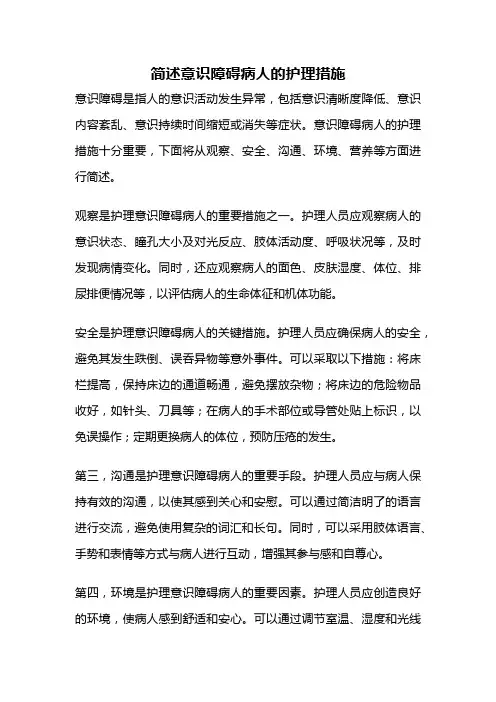 简述意识障碍病人的护理措施

意识障碍是指人的意识活动发生异常，包括意识清晰度降低、意识内容紊乱、意识持续时间缩短或消失等症状。意识障碍病人的护理措施十分重要，下面将从观察、安全、沟通、环境、营养等方面进行简述。

观察是护理意识障碍病人的重要措施之一。护理人员应观察病人的意识状态、瞳孔大小及对光反应、肢体活动度、呼吸状况等，及时发现病情变化。同时，还应观察病人的面色、皮肤湿度、体位、排尿排便情况等，以评估病人的生命体征和机体功能。

安全是护理意识障碍病人的关键措施。护理人员应确保病人的安全，避免其发生跌倒、误吞异物等意外事件。可以采取以下措施：将床栏提高，保持床边的通道畅通，避免摆放杂物；将床边的危险物品收好，如针头、刀具等；在病人的手术部位或导管处贴上标识，以免误操作；定期更换病人的体位，预防压疮的发生。

第三，沟通是护理意识障碍病人的重要手段。护理人员应与病人保持有效的沟通，以使其感到关心和安慰。可以通过简洁明了的语言进行交流，避免使用复杂的词汇和长句。同时，可以采用肢体语言、手势和表情等方式与病人进行互动，增强其参与感和自尊心。

第四，环境是护理意识障碍病人的重要因素。护理人员应创造良好的环境，使病人感到舒适和安心。可以通过调节室温、湿度和光线